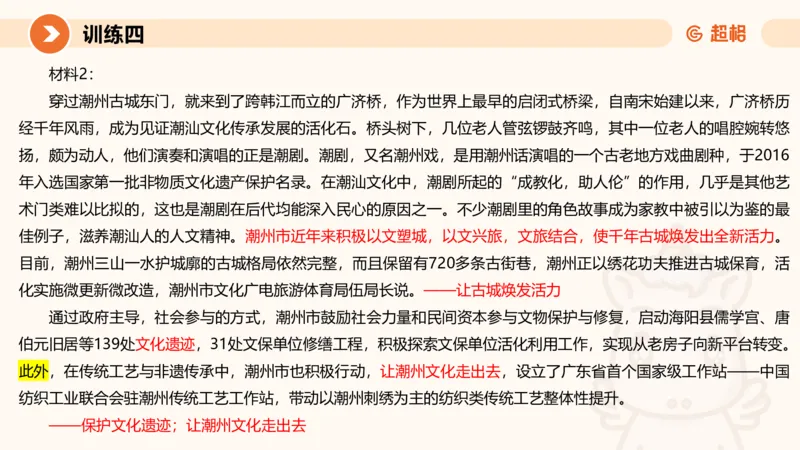 训练四

超格

材料2：

穿过潮州古城东门，就来到了跨韩江而立的广济桥，作为世界上最早的启闭式桥梁，自南宋始建以来，广济桥历经千年风雨，成为见证潮汕文化传承发展的活化石。桥头树下，几位老人管弦锣鼓齐鸣，其中一位老人的唱腔婉转悠扬，颇为动人，他们演奏和演唱的正是潮剧。潮剧，又名潮州戏，是用潮州话演唱的一个古老地方戏曲剧种，于2016年入选国家第一批非物质文化遗产保护名录。在潮汕文化中，潮剧所起的“成教化，助人伦”的作用，几乎是其他艺术门类难以比拟的，这也是潮剧在后代均能深入民心的原因之一。不少潮剧里的角色故事成为家教中被引以为鉴的最佳例子，滋养潮汕人的人文精神。潮州市近年来积极以文塑城，以文兴旅，文旅结合，使千年古城焕发出全新活力。目前，潮州三山一水护城廓的古城格局依然完整，而且保留有720多条古街巷，潮州正以绣花功夫推进古城保育，活化实施微更新微改造，潮州市文化广电旅游体育局伍局长说。——让古城焕发活力

通过政府主导，社会参与的方式，潮州市鼓励社会力量和民间资本参与文物保护与修复，启动海阳县儒学宫、唐伯元旧居等139处文化遗迹，31处文保单位修缮工程，积极探索文保单位活化利用工作，实现从老房子向新平台转变。此外，在传统工艺与非遗传承中，潮州市也积极行动，让潮州文化走出去，设立了广东省首个国家级工作站——中国纺织工业联合会驻潮州传统工艺工作站，带动以潮州刺绣为主的纺织类传统工艺整体性提升。

——保护文化遗迹；让潮州文化走出去